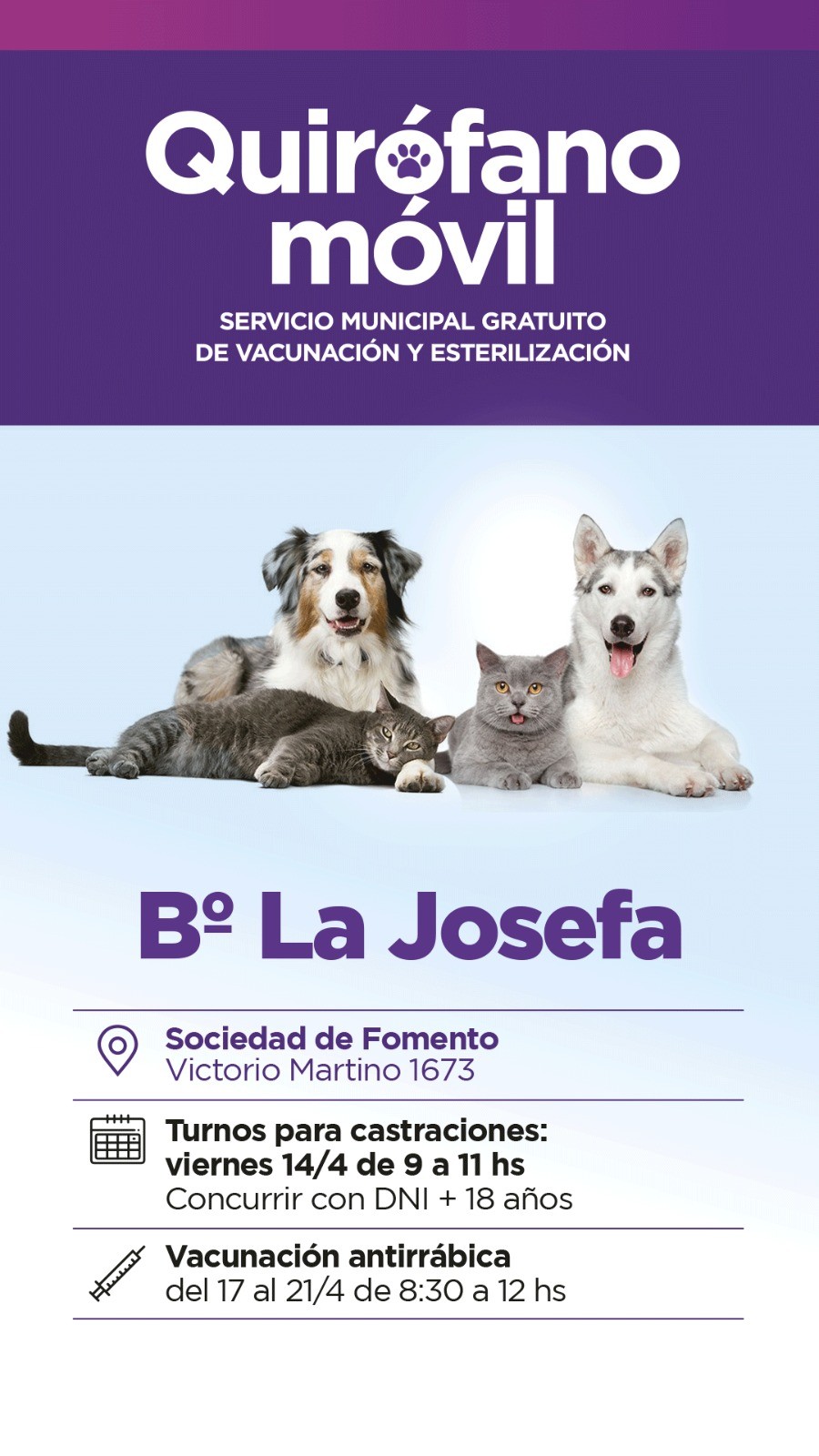 Quirófano
móvil

SERVICIO MUNICIPAL GRATUITO
DE VACUNACIÓN Y ESTERILIZACIÓN

Bº La Josefa

Sociedad de Fomento
Victorio Martino 1673

Turnos para castraciones:
viernes 14/4 de 9 a 11 hs
Concurrir con DNI + 18 años

Vacunación antirrábica
del 17 al 21/4 de 8:30 a 12 hs